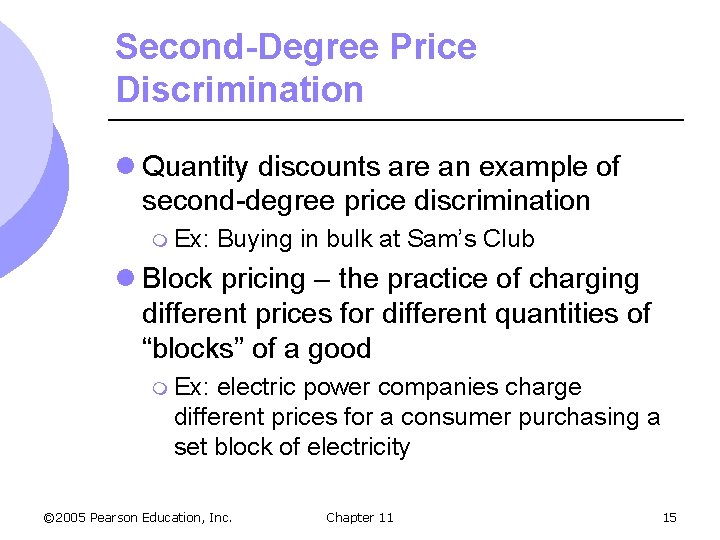 Second-Degree Price Discrimination

Quantity discounts are an example of second-degree price discrimination

Ex: Buying in bulk at Sam's Club

Block pricing – the practice of charging different prices for different quantities of "blocks" of a good

Ex: electric power companies charge different prices for a consumer purchasing a set block of electricity

©2005 Pearson Education, Inc. Chapter 11 15